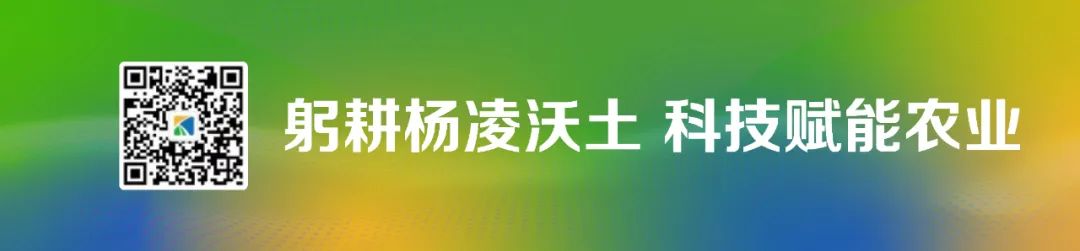 躬耕杨凌沃土 科技赋能农业